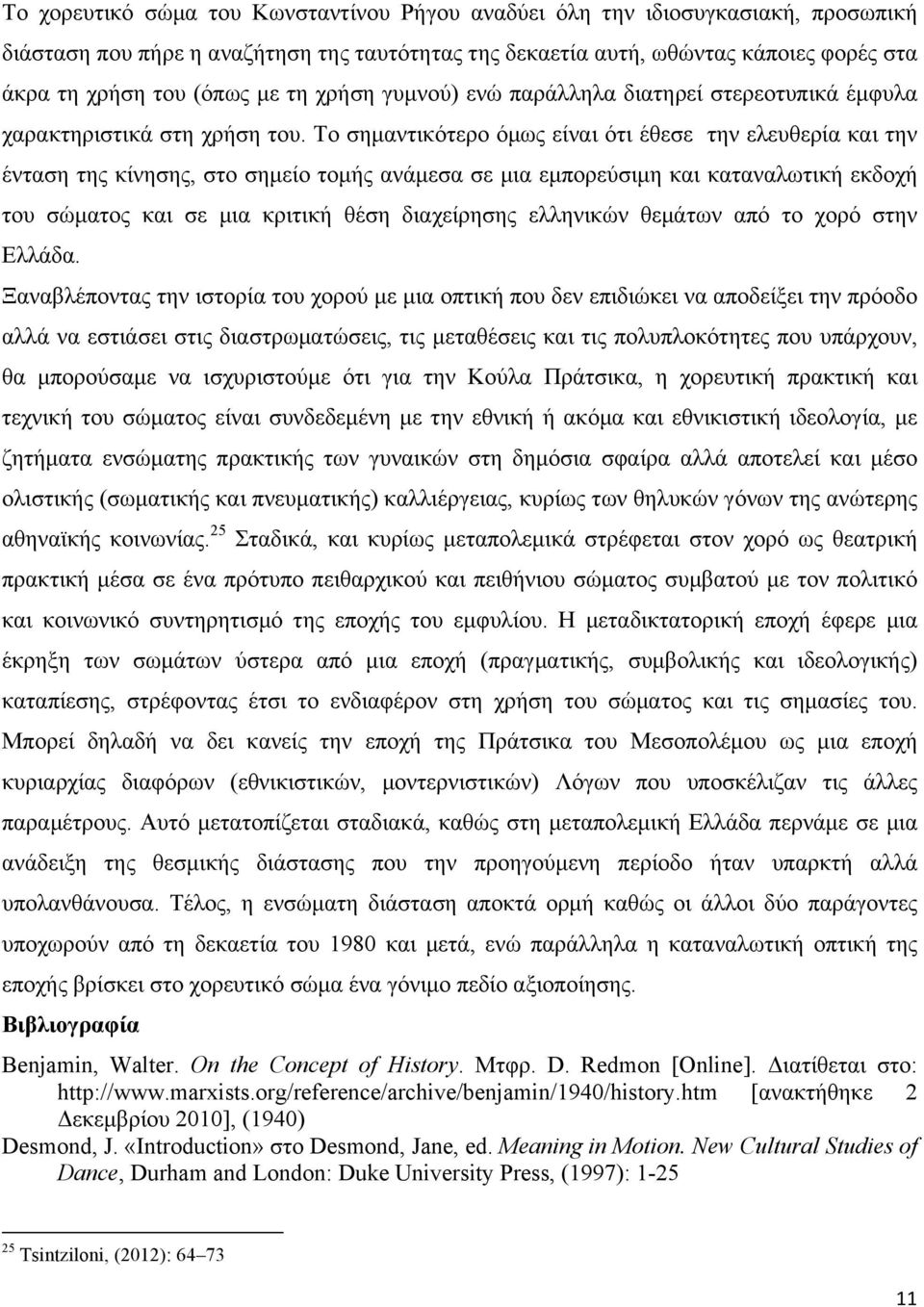 Το χορευτικό σώμα του Κωνσταντίνου Ρήγου αναδύει όλη την ιδιοσυγκασιακή, προσωπική διάσταση που πήρε η αναζήτηση της ταυτότητας της δεκαετία αυτή, ωθώντας κάποιες φορές στα άκρα τη χρήση του (όπως με τη χρήση γυμνού) ενώ παράλληλα διατηρεί στερεοτυπικά έμφυλα χαρακτηριστικά στη χρήση του. Το σημαντικότερο όμως είναι ότι έθεσε την ελευθερία και την ένταση της κίνησης, στο σημείο τομής ανάμεσα σε μια εμπορεύσιμη και καταναλωτική εκδοχή του σώματος και σε μια κριτική θέση διαχείρησης ελληνικών θεμάτων από το χορό στην Ελλάδα.

Ξαναβλέποντας την ιστορία του χορού με μια οπτική που δεν επιδιώκει να αποδείξει την πρόοδο αλλά να εστιάσει στις διαστρωματώσεις, τις μεταθέσεις και τις πολυπλοκότητες που υπάρχουν, θα μπορούσαμε να ισχυριστούμε ότι για την Κούλα Πράτσικα, η χορευτική πρακτική και τεχνική του σώματος είναι συνδεδεμένη με την εθνική ή ακόμα και εθνικιστική ιδεολογία, με ζητήματα ενσώματης πρακτικής των γυναικών στη δημόσια σφαίρα αλλά αποτελεί και μέσο ολιστικής (σωματικής και πνευματικής) καλλιέργειας, κυρίως των θηλυκών γόνων της ανώτερης αθηναϊκής κοινωνίας.$^{25}$ Σταδικά, και κυρίως μεταπολεμικά στρέφεται στον χορό ως θεατρική πρακτική μέσα σε ένα πρότυπο πειθαρχικού και πειθήνιου σώματος συμβατού με τον πολιτικό και κοινωνικό συντηρητισμό της εποχής του εμφυλίου. Η μεταδικτατορική εποχή έφερε μια έκρηξη των σωμάτων ύστερα από μια εποχή (πραγματικής, συμβολικής και ιδεολογικής) καταπίεσης, στρέφοντας έτσι το ενδιαφέρον στη χρήση του σώματος και τις σημασίες του. Μπορεί δηλαδή να δει κανείς την εποχή της Πράτσικα του Μεσοπολέμου ως μια εποχή κυριαρχίας διαφόρων (εθνικιστικών, μοντερνιστικών) Λόγων που υποσκέλιζαν τις άλλες παραμέτρους. Αυτό μετατοπίζεται σταδιακά, καθώς στη μεταπολεμική Ελλάδα περνάμε σε μια ανάδειξη της θεσμικής διάστασης που την προηγούμενη περίοδο ήταν υπαρκτή αλλά υπολανθάνουσα. Τέλος, η ενσώματη διάσταση αποκτά ορμή καθώς οι άλλοι δύο παράγοντες υποχωρούν από τη δεκαετία του 1980 και μετά, ενώ παράλληλα η καταναλωτική οπτική της εποχής βρίσκει στο χορευτικό σώμα ένα γόνιμο πεδίο αξιοποίησης.

Βιβλιογραφία

Benjamin, Walter. On the Concept of History. Μτφρ. D. Redmon [Online]. Διατίθεται στο: http://www.marxists.org/reference/archive/benjamin/1940/history.htm [ανακτήθηκε 2 Δεκεμβρίου 2010], (1940)

Desmond, J. «Introduction» στο Desmond, Jane, ed. Meaning in Motion. New Cultural Studies of Dance, Durham and London: Duke University Press, (1997): 1-25

$^{25}$ Tsintziloni, (2012): 64–73

11